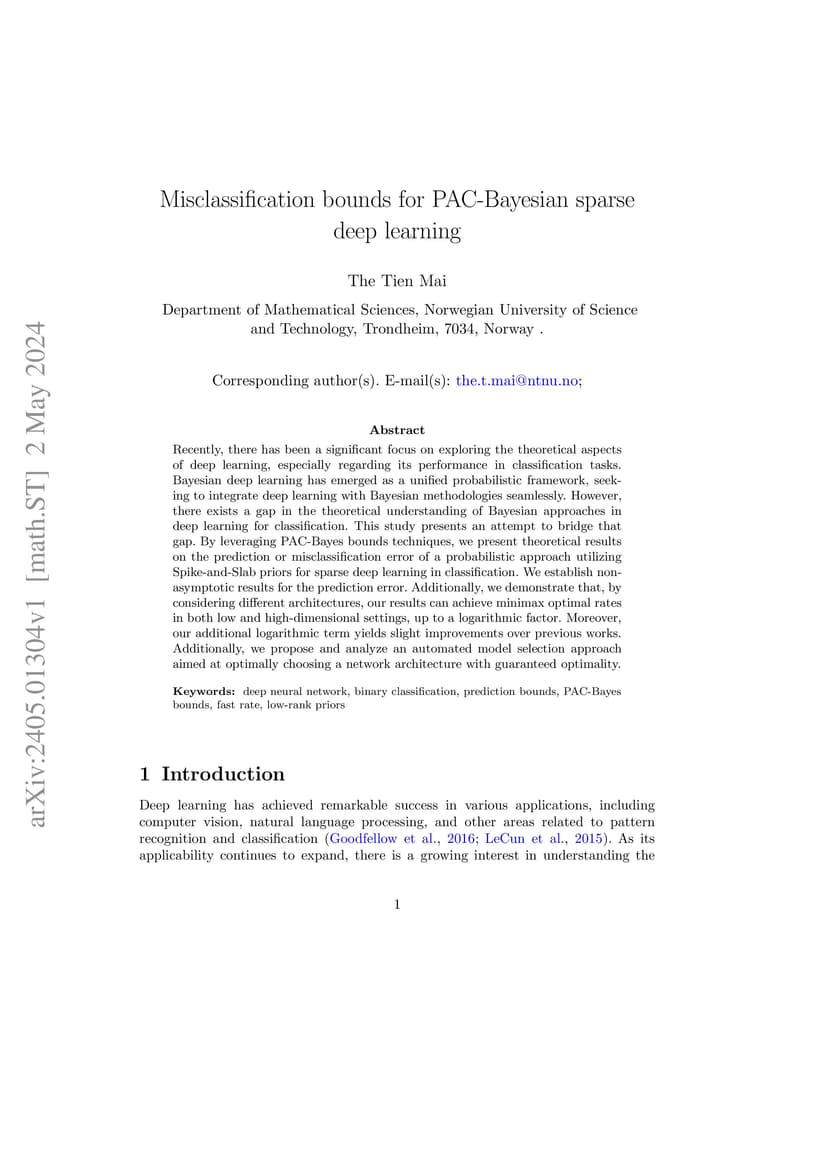 arXiv:2405.01304v1 [math.ST] 2 May 2024

Misclassification bounds for PAC-Bayesian sparse deep learning

The Tien Mai

Department of Mathematical Sciences, Norwegian University of Science and Technology, Trondheim, 7034, Norway .

Corresponding author(s). E-mail(s): the.t.mai@ntnu.no;

Abstract

Recently, there has been a significant focus on exploring the theoretical aspects of deep learning, especially regarding its performance in classification tasks. Bayesian deep learning has emerged as a unified probabilistic framework, seeking to integrate deep learning with Bayesian methodologies seamlessly. However, there exists a gap in the theoretical understanding of Bayesian approaches in deep learning for classification. This study presents an attempt to bridge that gap. By leveraging PAC-Bayes bounds techniques, we present theoretical results on the prediction or misclassification error of a probabilistic approach utilizing Spike-and-Slab priors for sparse deep learning in classification. We establish non-asymptotic results for the prediction error. Additionally, we demonstrate that, by considering different architectures, our results can achieve minimax optimal rates in both low and high-dimensional settings, up to a logarithmic factor. Moreover, our additional logarithmic term yields slight improvements over previous works. Additionally, we propose and analyze an automated model selection approach aimed at optimally choosing a network architecture with guaranteed optimality.

Keywords: deep neural network, binary classification, prediction bounds, PAC-Bayes bounds, fast rate, low-rank priors

1 Introduction

Deep learning has achieved remarkable success in various applications, including computer vision, natural language processing, and other areas related to pattern recognition and classification (Goodfellow et al., 2016; LeCun et al., 2015). As its applicability continues to expand, there is a growing interest in understanding the

1